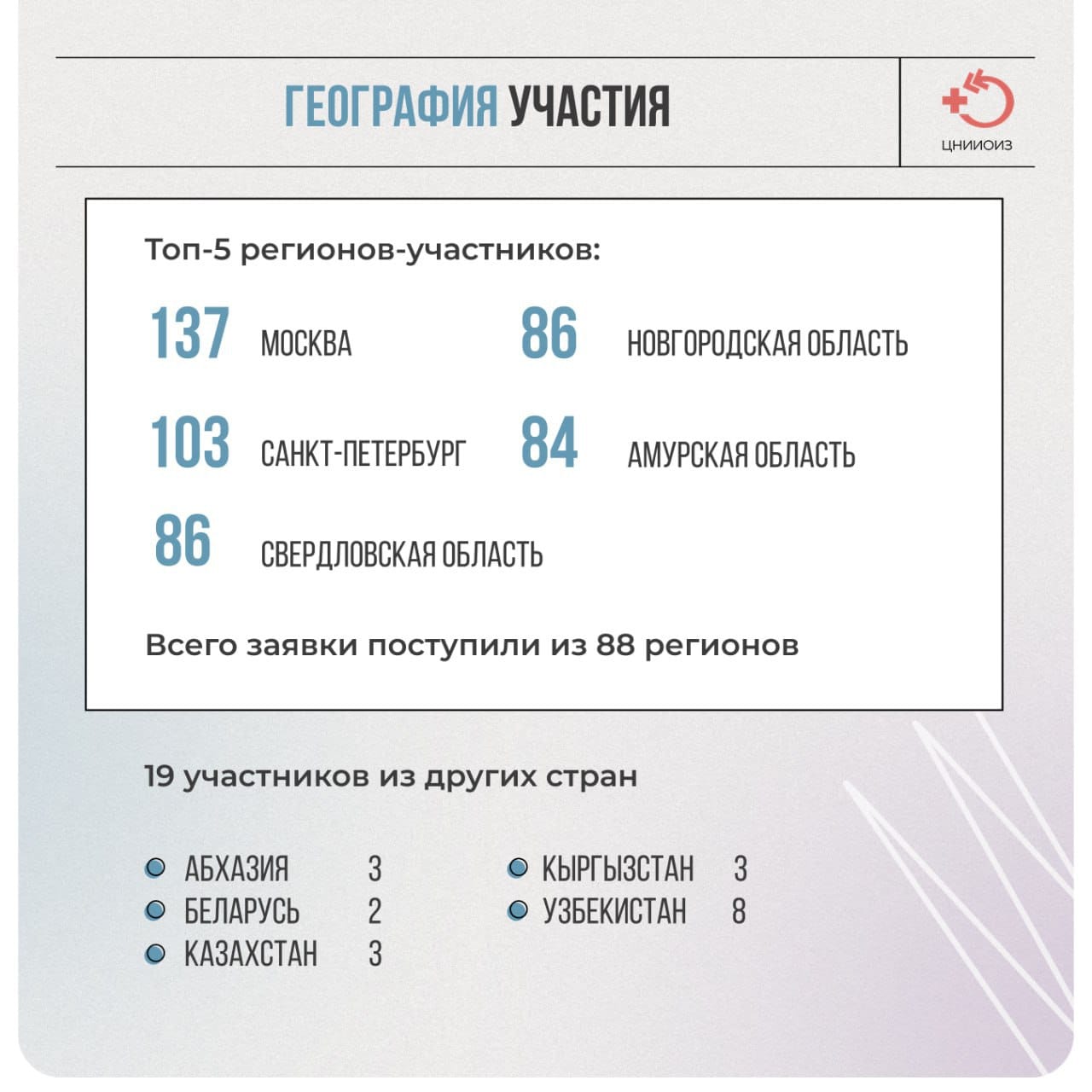 ГЕОГРАФИЯ УЧАСТИЯ

ЦНИИОИЗ

Топ-5 регионов-участников:

137 МОСКВА

103 САНКТ-ПЕТЕРБУРГ

86 СВЕРДЛОВСКАЯ ОБЛАСТЬ

86 НОВГОРОДСКАЯ ОБЛАСТЬ

84 АМУРСКАЯ ОБЛАСТЬ

Всего заявки поступили из 88 регионов

19 участников из других стран

• АБХАЗИЯ 3
• БЕЛАРУСЬ 2
• КАЗАХСТАН 3

• КЫРГЫЗСТАН 3
• УЗБЕКИСТАН 8